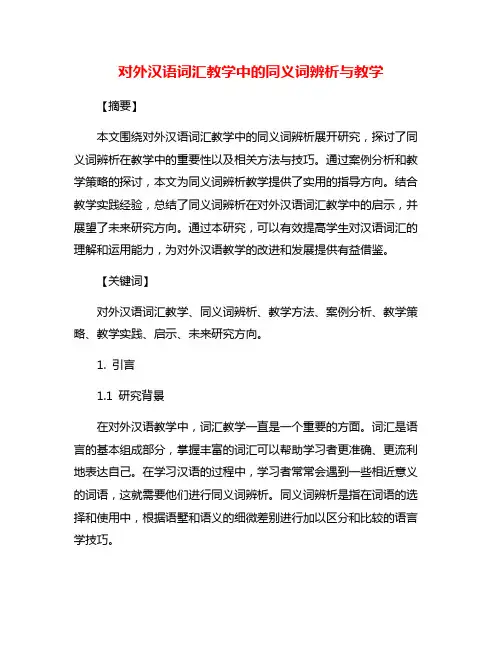 对外汉语词汇教学中的同义词辨析与教学

【摘要】

本文围绕对外汉语词汇教学中的同义词辨析展开研究，探讨了同义词辨析在教学中的重要性以及相关方法与技巧。通过案例分析和教学策略的探讨，本文为同义词辨析教学提供了实用的指导方向。结合教学实践经验，总结了同义词辨析在对外汉语词汇教学中的启示，并展望了未来研究方向。通过本研究，可以有效提高学生对汉语词汇的理解和运用能力，为对外汉语教学的改进和发展提供有益借鉴。

【关键词】

对外汉语词汇教学、同义词辨析、教学方法、案例分析、教学策略、教学实践、启示、未来研究方向。

1. 引言

1.1 研究背景

在对外汉语教学中，词汇教学一直是一个重要的方面。词汇是语言的基本组成部分，掌握丰富的词汇可以帮助学习者更准确、更流利地表达自己。在学习汉语的过程中，学习者常常会遇到一些相近意义的词语，这就需要他们进行同义词辨析。同义词辨析是指在词语的选择和使用中，根据语墅和语义的细微差别进行加以区分和比较的语言学技巧。